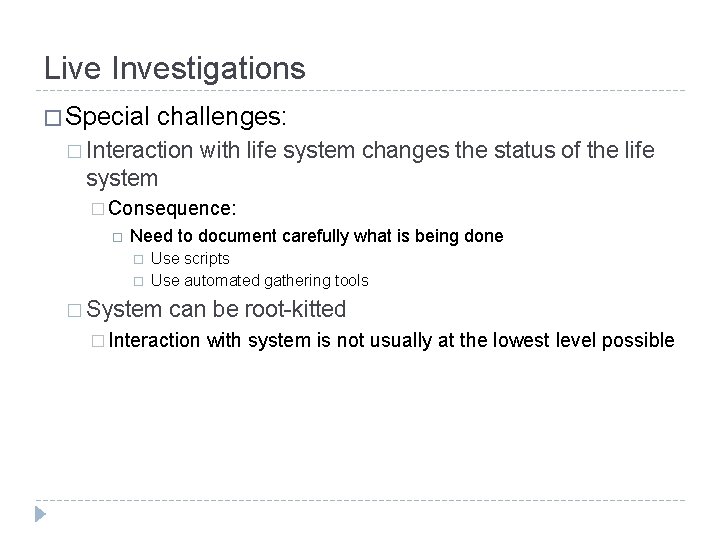 Live Investigations

Special challenges:

Interaction with life system changes the status of the life system

Consequence:

Need to document carefully what is being done

Use scripts

Use automated gathering tools

System can be root-kitted

Interaction with system is not usually at the lowest level possible